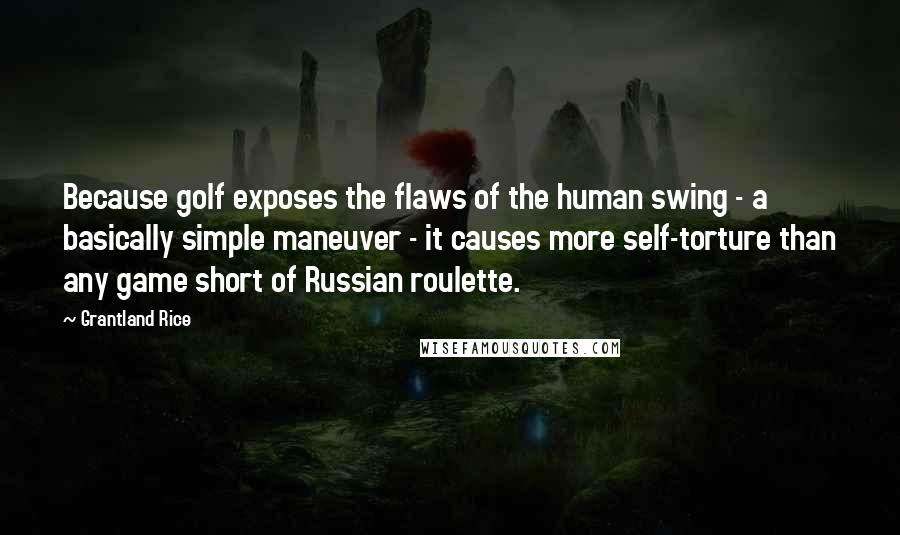 Because golf exposes the flaws of the human swing - a basically simple maneuver - it causes more self-torture than any game short of Russian roulette.

~ Grantland Rice

WISEFAMOUSQUOTES.COM